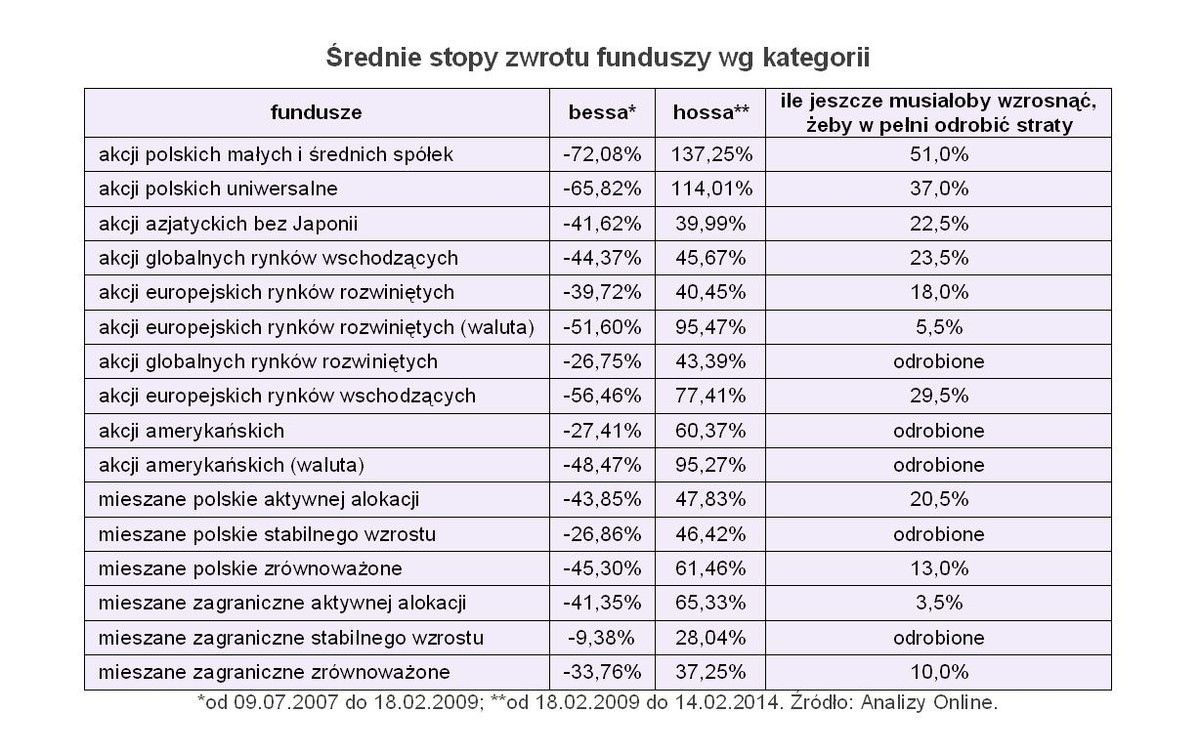 Średnie stopy zwrotu funduszy wg kategorii

| fundusze | bessa* | hossa** | ile jeszcze musiałoby wzrosnąć, żeby w pełni odrobić straty |
|---|---|---|---|
| akcji polskich małych i średnich spółek | -72,08% | 137,25% | 51,0% |
| akcji polskich uniwersalne | -65,82% | 114,01% | 37,0% |
| akcji azjatyckich bez Japonii | -41,62% | 39,99% | 22,5% |
| akcji globalnych rynków wschodzących | -44,37% | 45,67% | 23,5% |
| akcji europejskich rynków rozwiniętych | -39,72% | 40,45% | 18,0% |
| akcji europejskich rynków rozwiniętych (waluta) | -51,60% | 95,47% | 5,5% |
| akcji globalnych rynków rozwiniętych | -26,75% | 43,39% | odrobione |
| akcji europejskich rynków wschodzących | -56,46% | 77,41% | 29,5% |
| akcji amerykańskich | -27,41% | 60,37% | odrobione |
| akcji amerykańskich (waluta) | -48,47% | 95,27% | odrobione |
| mieszane polskie aktywnej alokacji | -43,85% | 47,83% | 20,5% |
| mieszane polskie stabilnego wzrostu | -26,86% | 46,42% | odrobione |
| mieszane polskie zrównoważone | -45,30% | 61,46% | 13,0% |
| mieszane zagraniczne aktywnej alokacji | -41,35% | 65,33% | 3,5% |
| mieszane zagraniczne stabilnego wzrostu | -9,38% | 28,04% | odrobione |
| mieszane zagraniczne zrównoważone | -33,76% | 37,25% | 10,0% |

*od 09.07.2007 do 18.02.2009; **od 18.02.2009 do 14.02.2014. Źródło: Analizy Online.